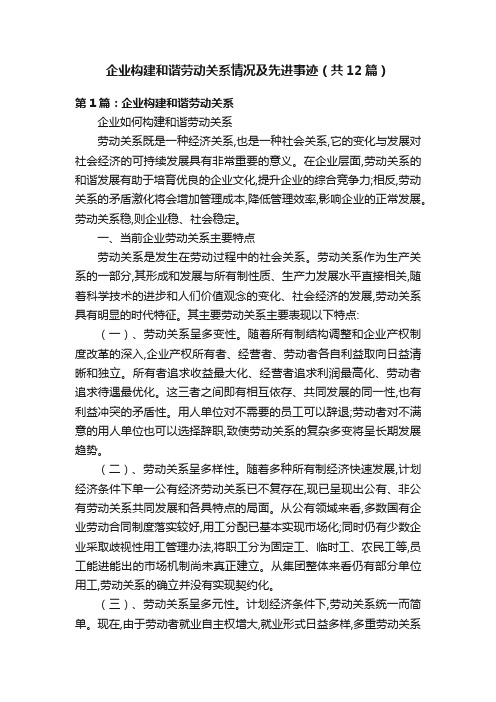 企业构建和谐劳动关系情况及先进事迹（共12篇）

第1篇：企业构建和谐劳动关系

企业如何构建和谐劳动关系

劳动关系既是一种经济关系,也是一种社会关系,它的变化与发展对社会经济的可持续发展具有非常重要的意义。在企业层面,劳动关系的和谐发展有助于培育优良的企业文化,提升企业的综合竞争力;相反,劳动关系的矛盾激化将会增加管理成本,降低管理效率,影响企业的正常发展。劳动关系稳,则企业稳、社会稳定。

一、当前企业劳动关系主要特点

劳动关系是发生在劳动过程中的社会关系。劳动关系作为生产关系的一部分,其形成和发展与所有制性质、生产力发展水平直接相关,随着科学技术的进步和人们价值观念的变化、社会经济的发展,劳动关系具有明显的时代特征。其主要劳动关系主要表现以下特点:

（一）、劳动关系呈多变性。随着所有制结构调整和企业产权制度改革的深入,企业产权所有者、经营者、劳动者各自利益取向日益清晰和独立。所有者追求收益最大化、经营者追求利润最高化、劳动者追求待遇最优化。这三者之间即有相互依存、共同发展的同一性,也有利益冲突的矛盾性。用人单位对不需要的员工可以辞退;劳动者对不满意的用人单位也可以选择辞职,致使劳动关系的复杂多变将呈长期发展趋势。

（二）、劳动关系呈多样性。随着多种所有制经济快速发展,计划经济条件下单一公有经济劳动关系已不复存在,现已呈现出公有、非公有劳动关系共同发展和各具特点的局面。从公有领域来看,多数国有企业劳动合同制度落实较好,用工分配已基本实现市场化;同时仍有少数企业采取歧视性用工管理办法,将职工分为固定工、临时工、农民工等,员工能进能出的市场机制尚未真正建立。从集团整体来看仍有部分单位用工,劳动关系的确立并没有实现契约化。

（三）、劳动关系呈多元性。计划经济条件下,劳动关系统一而简单。现在,由于劳动者就业自主权增大,就业形式日益多样,多重劳动关系